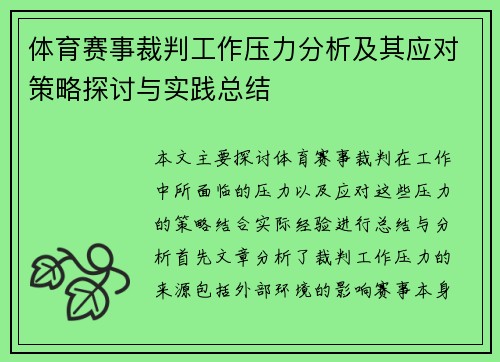 体育赛事裁判工作压力分析及其应对策略探讨与实践总结

本文主要探讨体育赛事裁判在工作中所面临的压力以及应对这些压力的策略结合实际经验进行总结与分析首先文章分析了裁判工作压力的来源包括外部环境的影响赛事本身